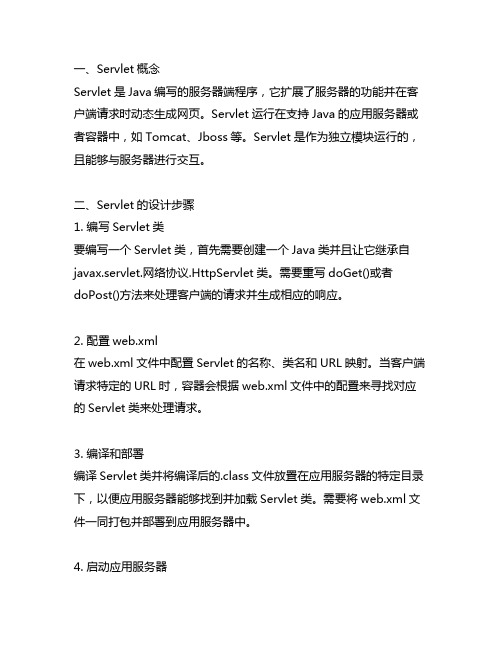 一、Servlet 概念
Servlet 是 Java 编写的服务器端程序，它扩展了服务器的功能并在客户端请求时动态生成网页。Servlet 运行在支持 Java 的应用服务器或者容器中，如 Tomcat、Jboss 等。Servlet 是作为独立模块运行的，且能够与服务器进行交互。

二、Servlet 的设计步骤
1. 编写 Servlet 类
要编写一个 Servlet 类，首先需要创建一个 Java 类并且让它继承自 javax.servlet.网络协议.HttpServlet 类。需要重写 doGet()或者 doPost()方法来处理客户端的请求并生成相应的响应。

2. 配置 web.xml
在 web.xml 文件中配置 Servlet 的名称、类名和 URL 映射。当客户端请求特定的 URL 时，容器会根据 web.xml 文件中的配置来寻找对应的 Servlet 类来处理请求。

3. 编译和部署
编译 Servlet 类并将编译后的.class 文件放置在应用服务器的特定目录下，以便应用服务器能够找到并加载 Servlet 类。需要将 web.xml 文件一同打包并部署到应用服务器中。

4. 启动应用服务器